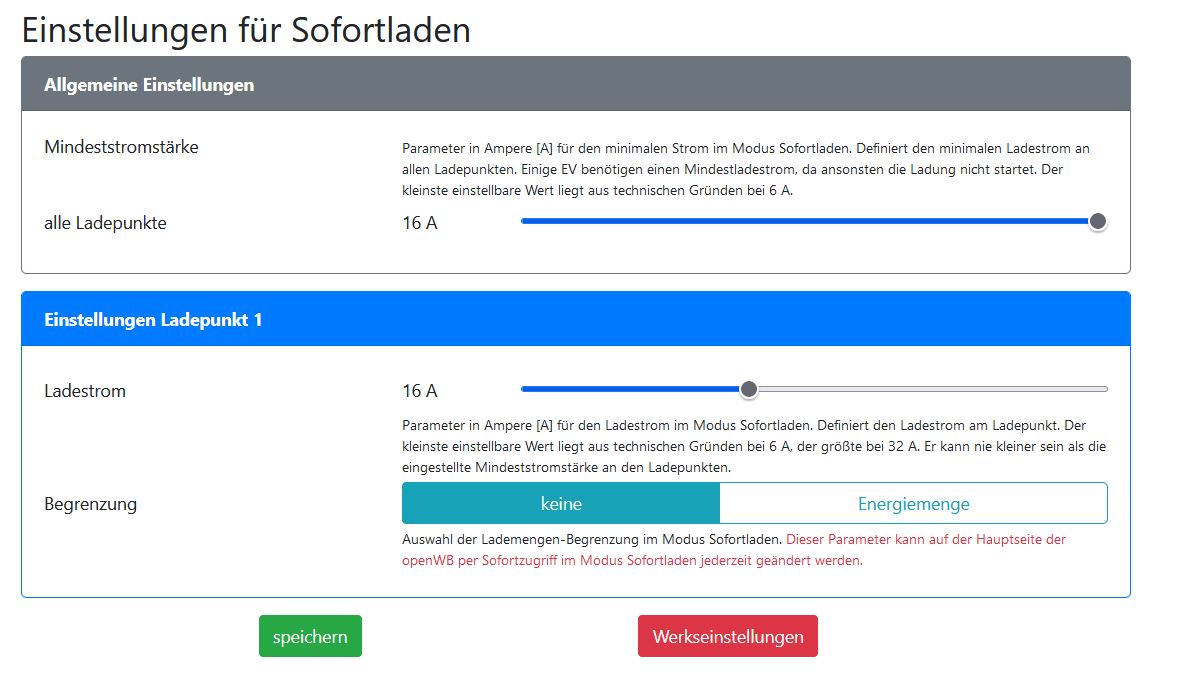 Einstellungen für Sofortladen

Allgemeine Einstellungen

Mindeststromstärke

Parameter in Ampere [A] für den minimalen Strom im Modus Sofortladen. Definiert den minimalen Ladestrom an allen Ladepunkten. Einige EV benötigen einen Mindestladestrom, da ansonsten die Ladung nicht startet. Der kleinste einstellbare Wert liegt aus technischen Gründen bei 6 A.

alle Ladepunkte

16 A

Einstellungen Ladepunkt 1

Ladestrom

16 A

Parameter in Ampere [A] für den Ladestrom im Modus Sofortladen. Definiert den Ladestrom am Ladepunkt. Der kleinste einstellbare Wert liegt aus technischen Gründen bei 6 A, der größte bei 32 A. Er kann nie kleiner sein als die eingestellte Mindeststromstärke an den Ladepunkten.

Begrenzung

keine

Energiemenge

Auswahl der Lademengen-Begrenzung im Modus Sofortladen. Dieser Parameter kann auf der Hauptseite der openWB per Sofortzugriff im Modus Sofortladen jederzeit geändert werden.

speichern

Werkseinstellungen